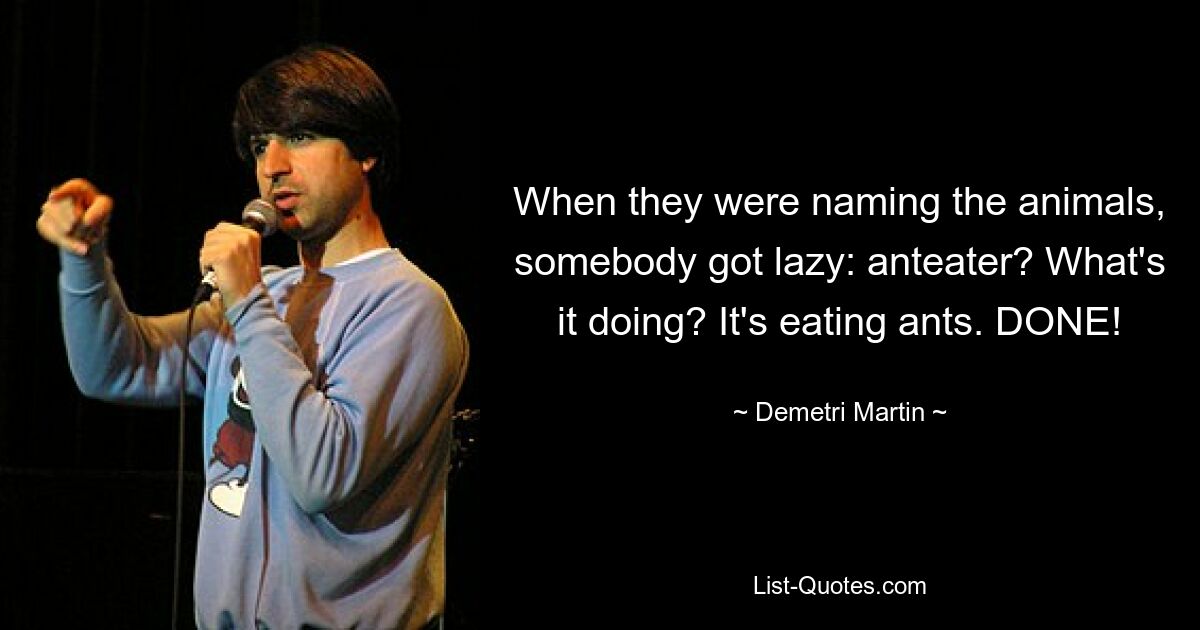 When they were naming the animals, somebody got lazy: anteater? What's it doing? It's eating ants. DONE!

~ Demetri Martin ~

List-Quotes.com